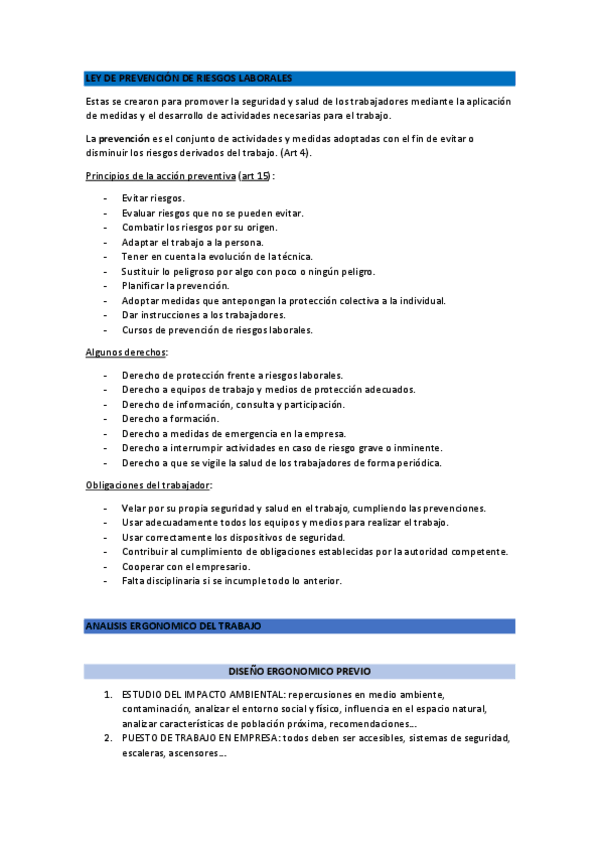 LEY DE PREVENCIÓN DE RIESGOS LABORALES

Estas se crearon para promover la seguridad y salud de los trabajadores mediante la aplicación de medidas y el desarrollo de actividades necesarias para el trabajo.

La prevención es el conjunto de actividades y medidas adoptadas con el fin de evitar o disminuir los riesgos derivados del trabajo. (Art 4).

Principios de la acción preventiva (art 15):

- Evitar riesgos.
- Evaluar riesgos que no se pueden evitar.
- Combatir los riesgos por su origen.
- Adaptar el trabajo a la persona.
- Tener en cuenta la evolución de la técnica.
- Sustituir lo peligroso por algo con poco o ningún peligro.
- Planificar la prevención.
- Adoptar medidas que antepongan la protección colectiva a la individual.
- Dar instrucciones a los trabajadores.
- Cursos de prevención de riesgos laborales.

Algunos derechos:

- Derecho de protección frente a riesgos laborales.
- Derecho a equipos de trabajo y medios de protección adecuados.
- Derecho de información, consulta y participación.
- Derecho a formación.
- Derecho a medidas de emergencia en la empresa.
- Derecho a interrumpir actividades en caso de riesgo grave o inminente.
- Derecho a que se vigile la salud de los trabajadores de forma periódica.

Obligaciones del trabajador:

- Velar por su propia seguridad y salud en el trabajo, cumpliendo las prevenciones.
- Usar adecuadamente todos los equipos y medios para realizar el trabajo.
- Usar correctamente los dispositivos de seguridad.
- Contribuir al cumplimiento de obligaciones establecidas por la autoridad competente.
- Cooperar con el empresario.
- Falta disciplinaria si se incumple todo lo anterior.

ANALISIS ERGONOMICO DEL TRABAJO

DISEÑO ERGONOMICO PREVIO

1. ESTUDIO DEL IMPACTO AMBIENTAL: repercusiones en medio ambiente, contaminación, analizar el entorno social y físico, influencia en el espacio natural, analizar características de población próxima, recomendaciones…
2. PUESTO DE TRABAJO EN EMPRESA: todos deben ser accesibles, sistemas de seguridad, escaleras, ascensores…